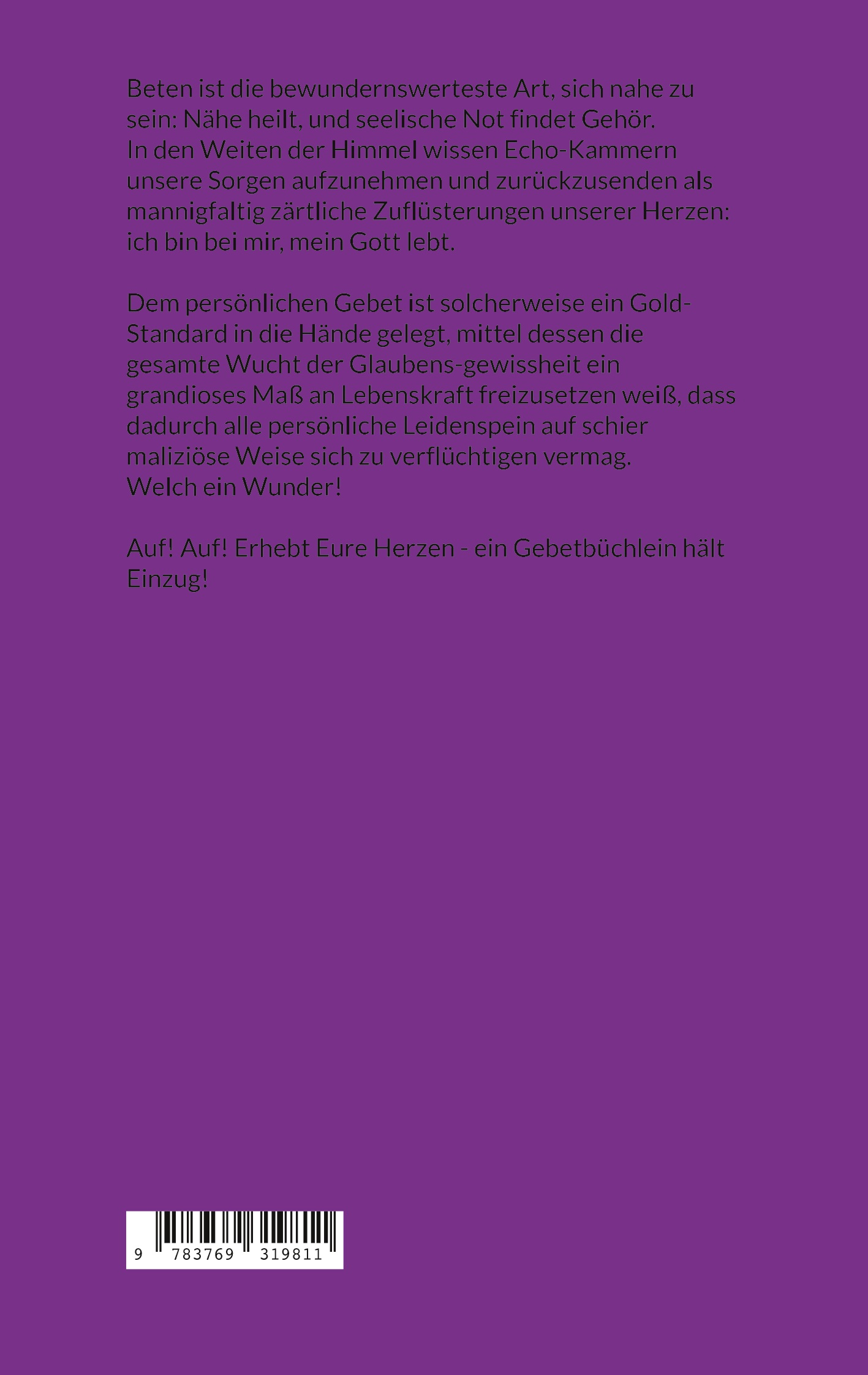 Beten ist die bewundernswerteste Art, sich nahe zu sein: Nähe heilt, und seelische Not findet Gehör. In den Weiten der Himmel wissen Echo-Kammern unsere Sorgen aufzunehmen und zurückzusenden als mannigfaltig zärtliche Zuflüsterungen unserer Herzen: ich bin bei mir, mein Gott lebt.

Dem persönlichen Gebet ist solcherweise ein Gold-Standard in die Hände gelegt, mittel dessen die gesamte Wucht der Glaubens-gewissheit ein grandioses Maß an Lebenskraft freizusetzen weiß, dass dadurch alle persönliche Leidenspein auf schier maliziöse Weise sich zu verflüchtigen vermag. Welch ein Wunder!

Auf! Auf! Erhebt Eure Herzen - ein Gebetbüchlein hält Einzug!

9 783769 319811